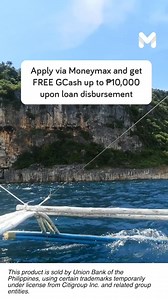 M

Apply via Moneymax and get FREE GCash up to ₱10,000 upon loan disbursement

This product is sold by Union Bank of the Philippines, using certain trademarks temporarily under license from Citigroup Inc. and related group entities.